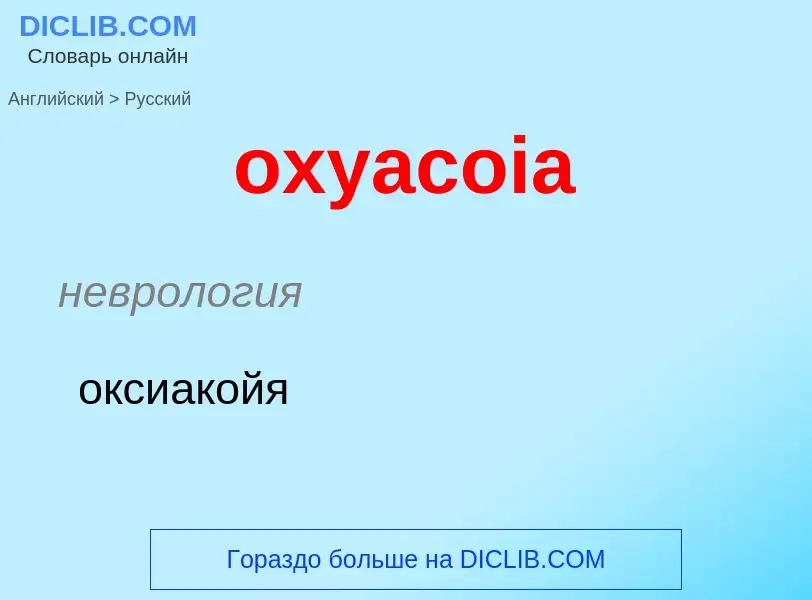 DICLIB.COM
Словарь онлайн

Английский > Русский

oxyacoia

неврология

оксиакойя

Гораздо больше на DICLIB.COM